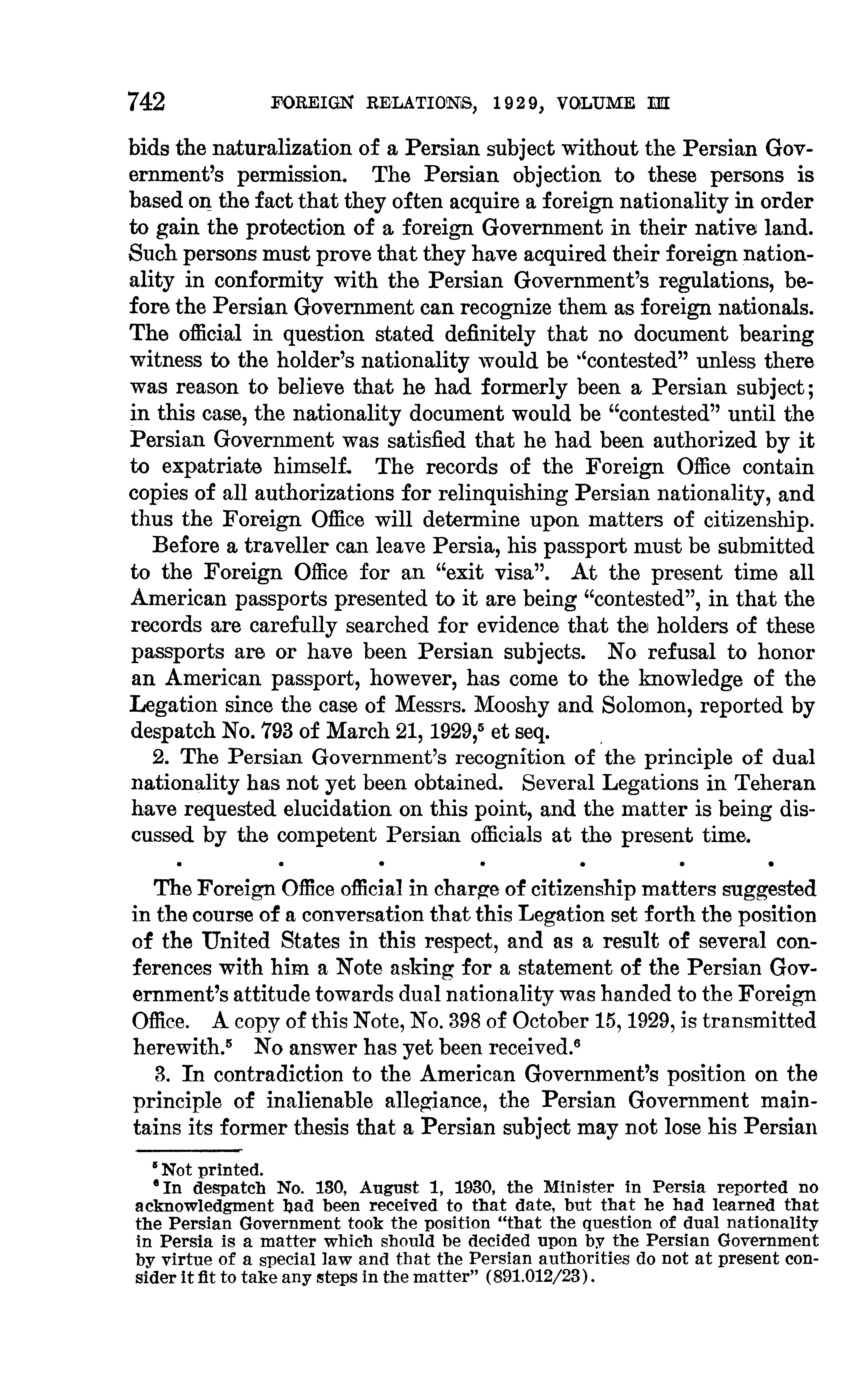 742 FOREIGN RELATIONS, 1929, VOLUME III

bids the naturalization of a Persian subject without the Persian Government's permission. The Persian objection to these persons is based on the fact that they often acquire a foreign nationality in order to gain the protection of a foreign Government in their native land. Such persons must prove that they have acquired their foreign nationality in conformity with the Persian Government's regulations, before the Persian Government can recognize them as foreign nationals. The official in question stated definitely that no document bearing witness to the holder's nationality would be "contested" unless there was reason to believe that he had formerly been a Persian subject; in this case, the nationality document would be "contested" until the Persian Government was satisfied that he had been authorized by it to expatriate himself. The records of the Foreign Office contain copies of all authorizations for relinquishing Persian nationality, and thus the Foreign Office will determine upon matters of citizenship.

Before a traveller can leave Persia, his passport must be submitted to the Foreign Office for an "exit visa". At the present time all American passports presented to it are being "contested", in that the records are carefully searched for evidence that the holders of these passports are or have been Persian subjects. No refusal to honor an American passport, however, has come to the knowledge of the Legation since the case of Messrs. Mooshy and Solomon, reported by despatch No. 793 of March 21, 1929,$^5$ et seq.

2. The Persian Government's recognition of the principle of dual nationality has not yet been obtained. Several Legations in Teheran have requested elucidation on this point, and the matter is being discussed by the competent Persian officials at the present time.

. . . . . . .

The Foreign Office official in charge of citizenship matters suggested in the course of a conversation that this Legation set forth the position of the United States in this respect, and as a result of several conferences with him a Note asking for a statement of the Persian Government's attitude towards dual nationality was handed to the Foreign Office. A copy of this Note, No. 398 of October 15, 1929, is transmitted herewith.$^5$ No answer has yet been received.$^6$

3. In contradiction to the American Government's position on the principle of inalienable allegiance, the Persian Government maintains its former thesis that a Persian subject may not lose his Persian

$^5$ Not printed.
$^6$ In despatch No. 130, August 1, 1930, the Minister in Persia reported no acknowledgment had been received to that date, but that he had learned that the Persian Government took the position "that the question of dual nationality in Persia is a matter which should be decided upon by the Persian Government by virtue of a special law and that the Persian authorities do not at present consider it fit to take any steps in the matter" (891.012/23).